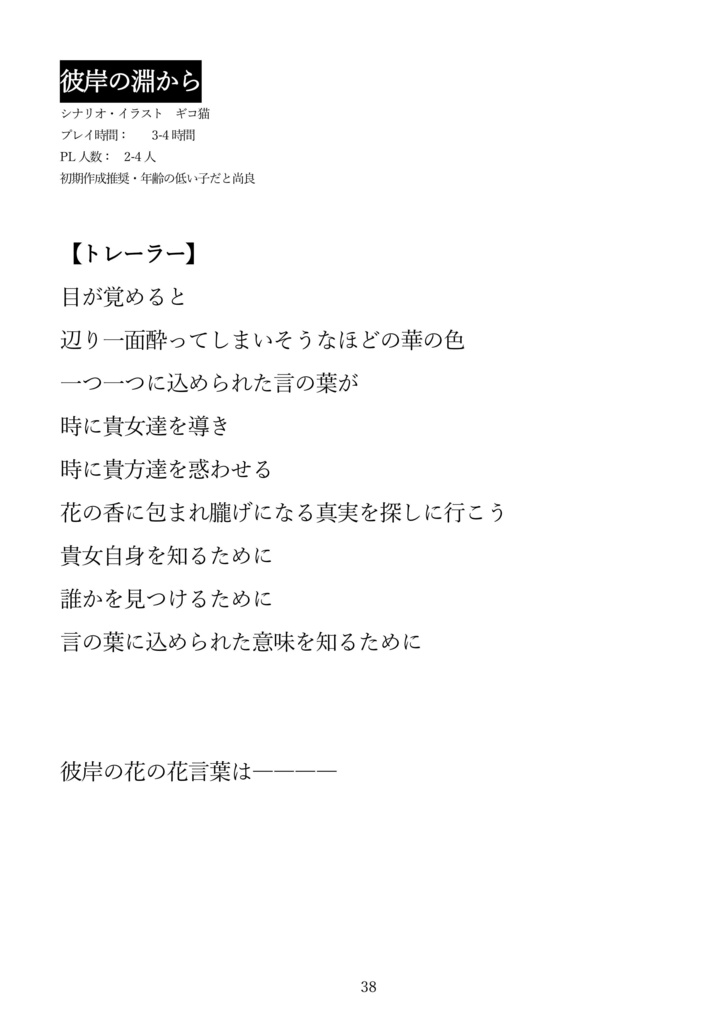 彼岸の淵から

シナリオ・イラスト　ギコ猫
プレイ時間：　3-4 時間
PL 人数：　2-4 人
初期作成推奨・年齢の低い子だと尚良

【トレーラー】
目が覚めると
辺り一面酔ってしまいそうなほどの華の色
一つ一つに込められた言の葉が
時に貴女達を導き
時に貴方達を惑わせる
花の香に包まれ朧げになる真実を探しに行こう
貴女自身を知るために
誰かを見つけるために
言の葉に込められた意味を知るために

彼岸の花の花言葉は————

38